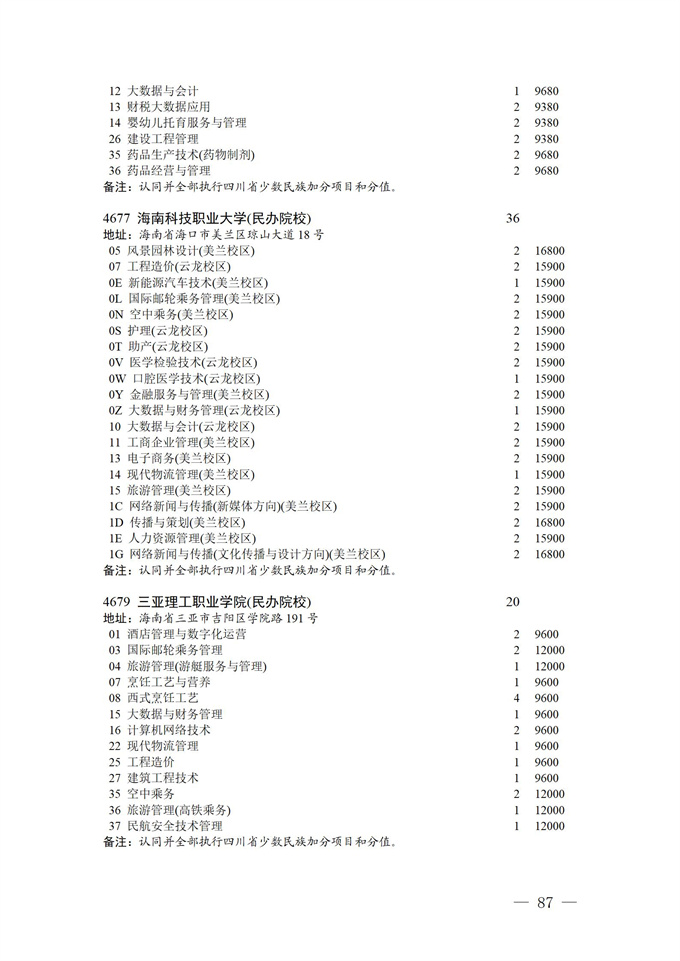 12 大数据与会计 1 9680
13 财税大数据应用 2 9380
14 婴幼儿托育服务与管理 2 9380
26 建设工程管理 2 9380
35 药品生产技术(药物制剂) 2 9680
36 药品经营与管理 2 9680
备注：认同并全部执行四川省少数民族加分项目和分值。

4677 海南科技职业大学(民办院校) 36
地址：海南省海口市美兰区琼山大道 18 号
05 风景园林设计(美兰校区) 2 16800
07 工程造价(云龙校区) 2 15900
0E 新能源汽车技术(美兰校区) 1 15900
0L 国际邮轮乘务管理(美兰校区) 2 15900
0N 空中乘务(美兰校区) 2 15900
0S 护理(云龙校区) 2 15900
0T 助产(云龙校区) 2 15900
0V 医学检验技术(云龙校区) 2 15900
0W 口腔医学技术(云龙校区) 1 15900
0Y 金融服务与管理(美兰校区) 2 15900
0Z 大数据与财务管理(云龙校区) 1 15900
10 大数据与会计(云龙校区) 2 15900
11 工商企业管理(美兰校区) 2 15900
13 电子商务(美兰校区) 2 15900
14 现代物流管理(美兰校区) 1 15900
15 旅游管理(美兰校区) 2 15900
1C 网络新闻与传播(新媒体方向)(美兰校区) 2 15900
1D 传播与策划(美兰校区) 2 16800
1E 人力资源管理(美兰校区) 2 15900
1G 网络新闻与传播(文化传播与设计方向)(美兰校区) 2 16800
备注：认同并全部执行四川省少数民族加分项目和分值。

4679 三亚理工职业学院(民办院校) 20
地址：海南省三亚市吉阳区学院路 191 号
01 酒店管理与数字化运营 2 9600
03 国际邮轮乘务管理 2 12000
04 旅游管理(游艇服务与管理) 1 12000
07 烹饪工艺与营养 1 9600
08 西式烹饪工艺 4 9600
15 大数据与财务管理 1 9600
16 计算机网络技术 2 9600
22 现代物流管理 1 9600
25 工程造价 1 9600
27 建筑工程技术 1 9600
35 空中乘务 2 12000
36 旅游管理(高铁乘务) 1 12000
37 民航安全技术管理 1 12000
备注：认同并全部执行四川省少数民族加分项目和分值。

— 87 —